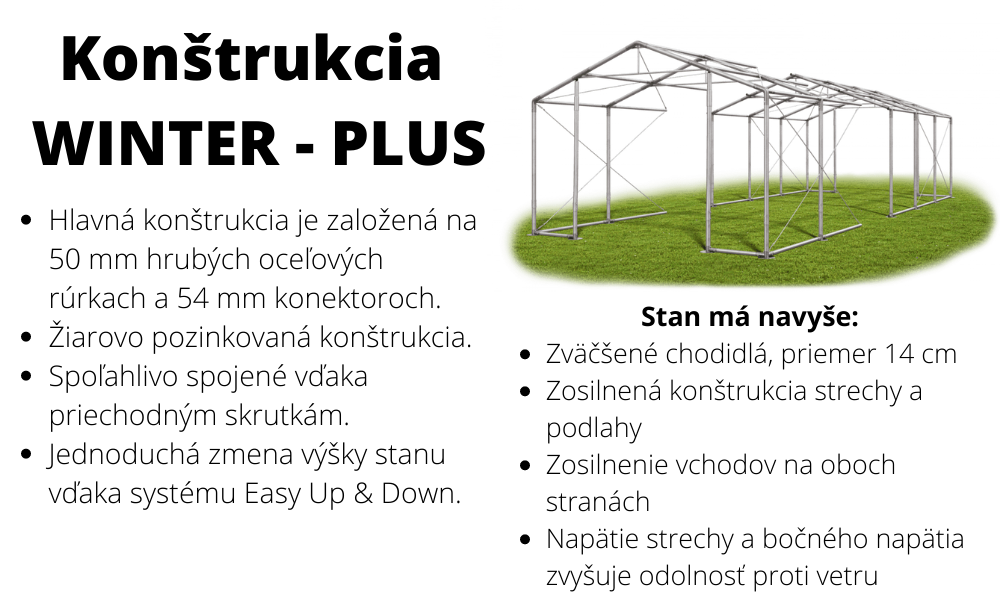 Konštrukcia
WINTER - PLUS

• Hlavná konštrukcia je založená na 50 mm hrubých oceľových rúrkach a 54 mm konektoroch.
• Žiarovo pozinkovaná konštrukcia.
• Spoľahlivo spojené vďaka priechodným skrutkám.
• Jednoduchá zmena výšky stanu vďaka systému Easy Up & Down.

Stan má navyše:
• Zväčšené chodidlá, priemer 14 cm
• Zosilnená konštrukcia strechy a podlahy
• Zosilnenie vchodov na oboch stranách
• Napätie strechy a bočného napätia zvyšuje odolnosť proti vetru